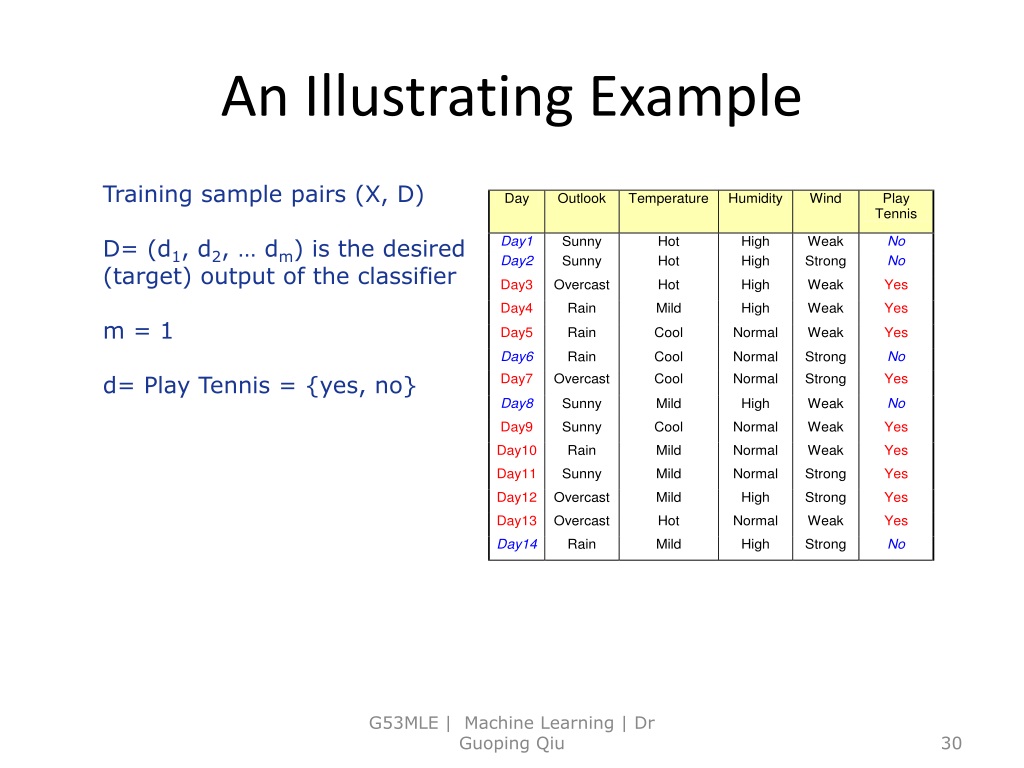 An Illustrating Example

Training sample pairs (X, D)

D= ($d_1$, $d_2$, … $d_m$) is the desired (target) output of the classifier

m = 1

d= Play Tennis = {yes, no}

| Day | Outlook | Temperature | Humidity | Wind | Play Tennis |
|---|---|---|---|---|---|
| Day1 | Sunny | Hot | High | Weak | No |
| Day2 | Sunny | Hot | High | Strong | No |
| Day3 | Overcast | Hot | High | Weak | Yes |
| Day4 | Rain | Mild | High | Weak | Yes |
| Day5 | Rain | Cool | Normal | Weak | Yes |
| Day6 | Rain | Cool | Normal | Strong | No |
| Day7 | Overcast | Cool | Normal | Strong | Yes |
| Day8 | Sunny | Mild | High | Weak | No |
| Day9 | Sunny | Cool | Normal | Weak | Yes |
| Day10 | Rain | Mild | Normal | Weak | Yes |
| Day11 | Sunny | Mild | Normal | Strong | Yes |
| Day12 | Overcast | Mild | High | Strong | Yes |
| Day13 | Overcast | Hot | Normal | Weak | Yes |
| Day14 | Rain | Mild | High | Strong | No |

G53MLE | Machine Learning | Dr Guoping Qiu

30